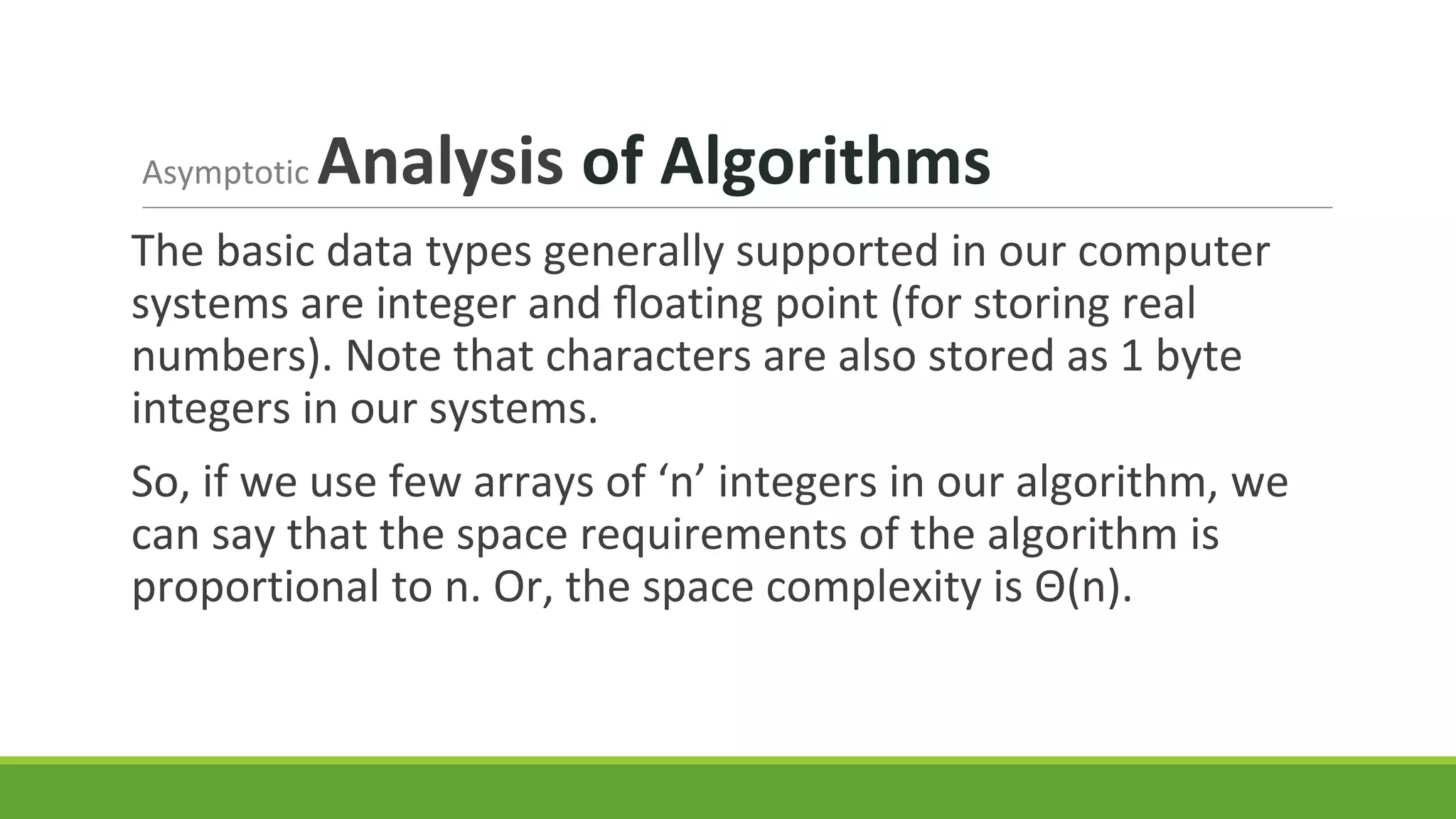 Asymptotic Analysis of Algorithms

The basic data types generally supported in our computer systems are integer and floating point (for storing real numbers). Note that characters are also stored as 1 byte integers in our systems.

So, if we use few arrays of ‘n’ integers in our algorithm, we can say that the space requirements of the algorithm is proportional to n. Or, the space complexity is $\Theta(n)$.